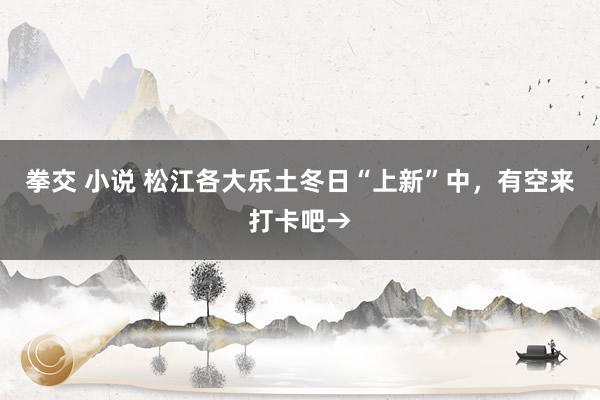 拳交 小说 松江各大乐土冬日“上新”中，有空来打卡吧→